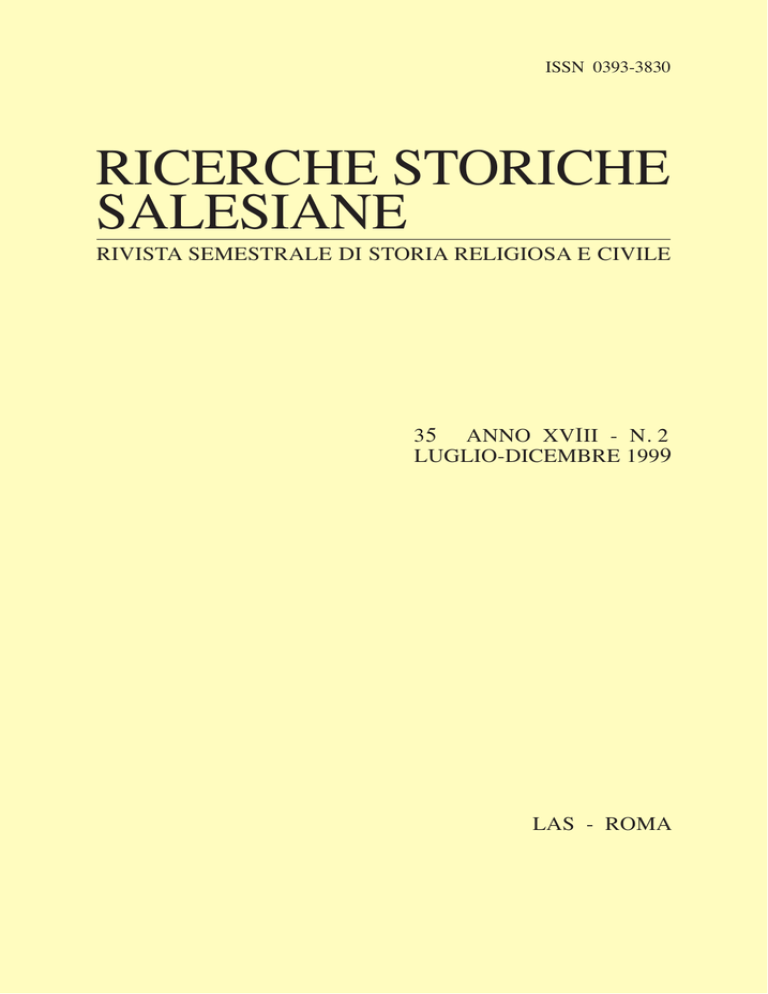 ISSN 0393-3830

RICERCHE STORICHE SALESIANE

RIVISTA SEMESTRALE DI STORIA RELIGIOSA E CIVILE

35 ANNO XVIII - N. 2
LUGLIO-DICEMBRE 1999

LAS - ROMA